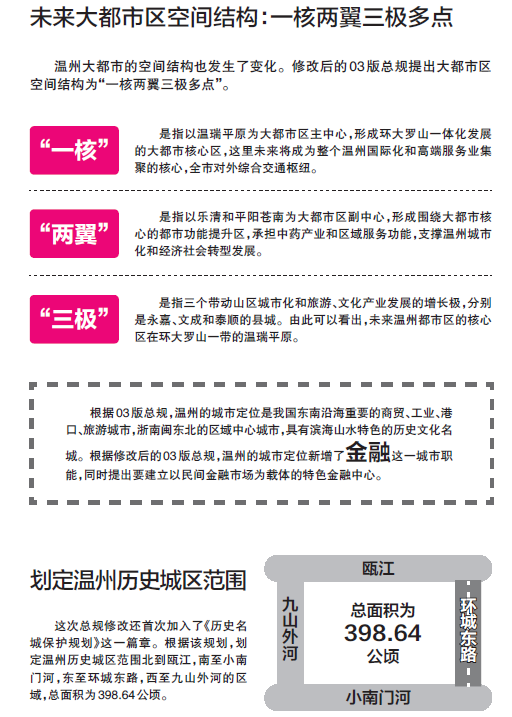 未来大都市区空间结构：一核两翼三极多点

温州大都市的空间结构也发生了变化。修改后的03版总规提出大都市区空间结构为“一核两翼三极多点”。

“一核”

是指以温瑞平原为大都市区主中心，形成环大罗山一体化发展的大都市核心区，这里未来将成为整个温州国际化和高端服务业集聚的核心，全市对外综合交通枢纽。

“两翼”

是指以乐清和平阳苍南为大都市区副中心，形成围绕大都市核心的都市功能提升区，承担中药产业和区域服务功能，支撑温州城市化和经济社会转型发展。

“三极”

是指三个带动山区城市化和旅游、文化产业发展的增长极，分别是永嘉、文成和泰顺的县城。由此可以看出，未来温州都市区的核心区在环大罗山一带的温瑞平原。

根据03版总规，温州的城市定位是我国东南沿海重要的商贸、工业、港口、旅游城市，浙南闽东北的区域中心城市，具有滨海山水特色的历史文化名城。根据修改后的03版总规，温州的城市定位新增了金融这一城市职能，同时提出要建立以民间金融市场为载体的特色金融中心。

划定温州历史城区范围

这次总规修改还首次加入了《历史名城保护规划》这一篇章。根据该规划，划定温州历史城区范围北到瓯江，南至小南门河，东至环城东路，西至九山外河的区域，总面积为398.64公顷。

瓯江

九山外河

总面积为
398.64
公顷

环城东路

小南门河